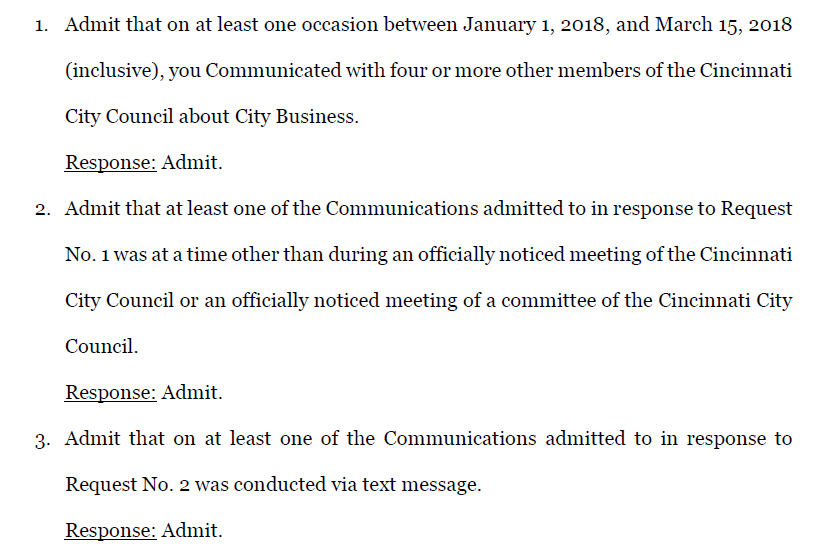 1. Admit that on at least one occasion between January 1, 2018, and March 15, 2018 (inclusive), you Communicated with four or more other members of the Cincinnati City Council about City Business.

Response: Admit.

2. Admit that at least one of the Communications admitted to in response to Request No. 1 was at a time other than during an officially noticed meeting of the Cincinnati City Council or an officially noticed meeting of a committee of the Cincinnati City Council.

Response: Admit.

3. Admit that on at least one of the Communications admitted to in response to Request No. 2 was conducted via text message.

Response: Admit.